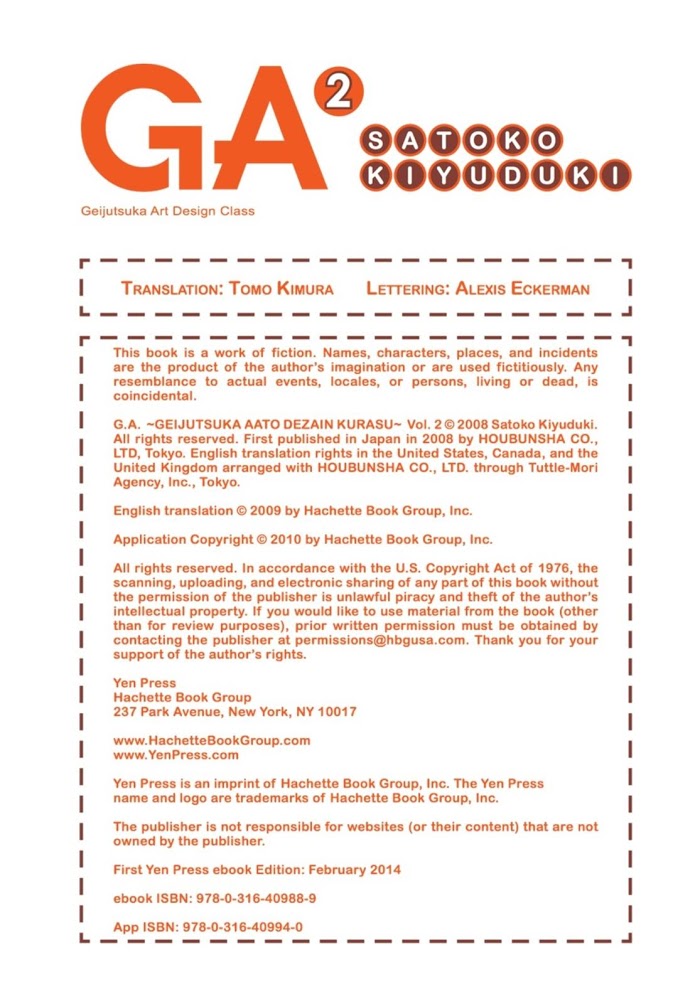 GA 2

SATOKO KIYUDUKI

Geijutsuka Art Design Class

TRANSLATION: TOMO KIMURA LETTERING: ALEXIS ECKERMAN

This book is a work of fiction. Names, characters, places, and incidents are the product of the author's imagination or are used fictitiously. Any resemblance to actual events, locales, or persons, living or dead, is coincidental.

G.A. ~GEIJUTSUKA AATO DEZAIN KURASU~ Vol. 2 © 2008 Satoko Kiyuduki. All rights reserved. First published in Japan in 2008 by HOUBUNSHA CO., LTD, Tokyo. English translation rights in the United States, Canada, and the United Kingdom arranged with HOUBUNSHA CO., LTD. through Tuttle-Mori Agency, Inc., Tokyo.

English translation © 2009 by Hachette Book Group, Inc.

Application Copyright © 2010 by Hachette Book Group, Inc.

All rights reserved. In accordance with the U.S. Copyright Act of 1976, the scanning, uploading, and electronic sharing of any part of this book without the permission of the publisher is unlawful piracy and theft of the author's intellectual property. If you would like to use material from the book (other than for review purposes), prior written permission must be obtained by contacting the publisher at permissions@hbgusa.com. Thank you for your support of the author's rights.

Yen Press
Hachette Book Group
237 Park Avenue, New York, NY 10017

www.HachetteBookGroup.com
www.YenPress.com

Yen Press is an imprint of Hachette Book Group, Inc. The Yen Press name and logo are trademarks of Hachette Book Group, Inc.

The publisher is not responsible for websites (or their content) that are not owned by the publisher.

First Yen Press ebook Edition: February 2014

ebook ISBN: 978-0-316-40988-9

App ISBN: 978-0-316-40994-0